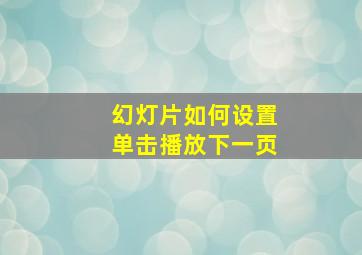 幻灯片如何设置
单击播放下一页